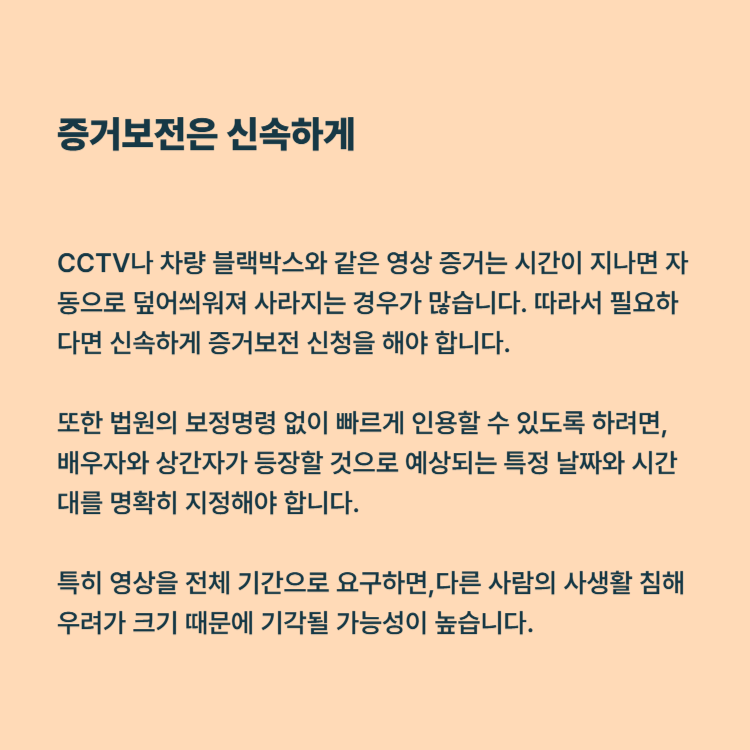 증거보전은 신속하게

CCTV나 차량 블랙박스와 같은 영상 증거는 시간이 지나면 자동으로 덮어씌워져 사라지는 경우가 많습니다. 따라서 필요하다면 신속하게 증거보전 신청을 해야 합니다.

또한 법원의 보정명령 없이 빠르게 인용할 수 있도록 하려면, 배우자와 상간자가 등장할 것으로 예상되는 특정 날짜와 시간대를 명확히 지정해야 합니다.

특히 영상을 전체 기간으로 요구하면,다른 사람의 사생활 침해 우려가 크기 때문에 기각될 가능성이 높습니다.